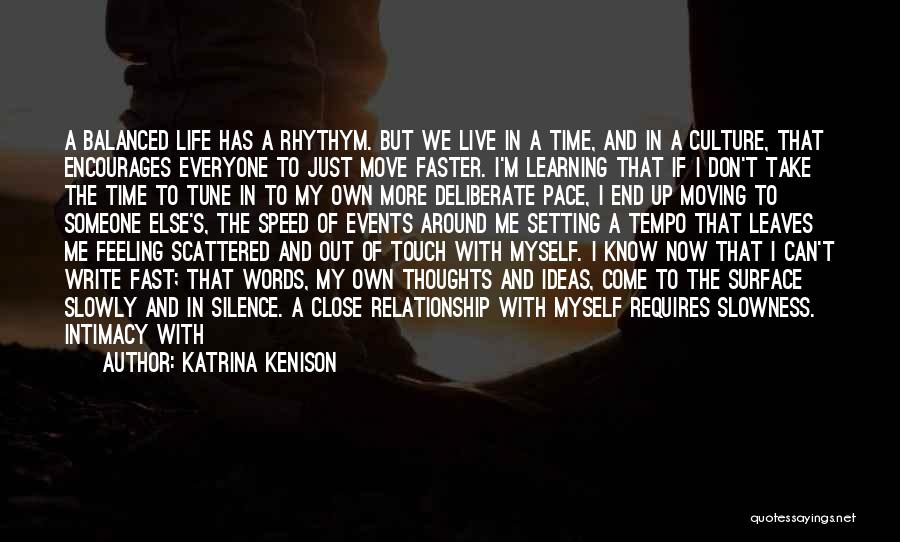 A BALANCED LIFE HAS A RHYTHYM. BUT WE LIVE IN A TIME, AND IN A CULTURE, THAT ENCOURAGES EVERYONE TO JUST MOVE FASTER. I'M LEARNING THAT IF I DON'T TAKE THE TIME TO TUNE IN TO MY OWN MORE DELIBERATE PACE, I END UP MOVING TO SOMEONE ELSE'S, THE SPEED OF EVENTS AROUND ME SETTING A TEMPO THAT LEAVES ME FEELING SCATTERED AND OUT OF TOUCH WITH MYSELF. I KNOW NOW THAT I CAN'T WRITE FAST; THAT WORDS, MY OWN THOUGHTS AND IDEAS, COME TO THE SURFACE SLOWLY AND IN SILENCE. A CLOSE RELATIONSHIP WITH MYSELF REQUIRES SLOWNESS. INTIMACY WITH

AUTHOR: KATRINA KENISON

quotessayings.net